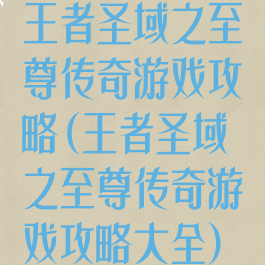 王者圣域之至尊传奇游戏攻略(王者圣域之至尊传奇游戏攻略大全)